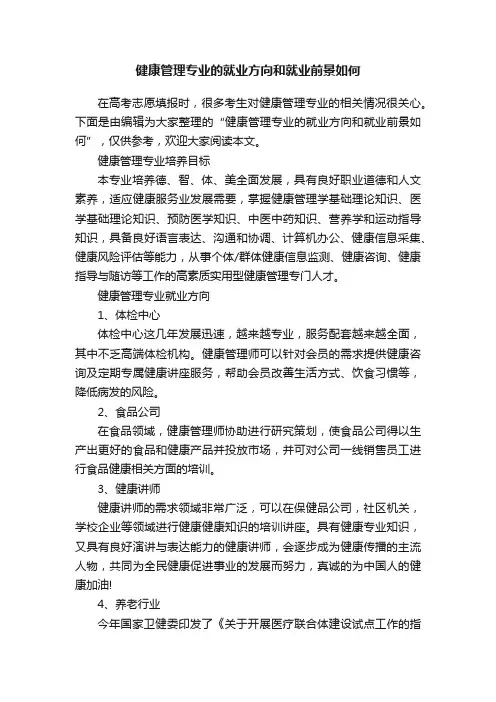 健康管理专业的就业方向和就业前景如何

在高考志愿填报时，很多考生对健康管理专业的相关情况很关心。下面是由编辑为大家整理的“健康管理专业的就业方向和就业前景如何”，仅供参考，欢迎大家阅读本文。

健康管理专业培养目标

本专业培养德、智、体、美全面发展，具有良好职业道德和人文素养，适应健康服务业发展需要，掌握健康管理学基础理论知识、医学基础理论知识、预防医学知识、中医中药知识、营养学和运动指导知识，具备良好语言表达、沟通和协调、计算机办公、健康信息采集、健康风险评估等能力，从事个体/群体健康信息监测、健康咨询、健康指导与随访等工作的高素质实用型健康管理专门人才。

健康管理专业就业方向

1、体检中心

体检中心这几年发展迅速，越来越专业，服务配套越来越全面，其中不乏高端体检机构。健康管理师可以针对会员的需求提供健康咨询及定期专属健康讲座服务，帮助会员改善生活方式、饮食习惯等，降低病发的风险。

2、食品公司

在食品领域，健康管理师协助进行研究策划，使食品公司得以生产出更好的食品和健康产品并投放市场，并可对公司一线销售员工进行食品健康相关方面的培训。

3、健康讲师

健康讲师的需求领域非常广泛，可以在保健品公司，社区机关，学校企业等领域进行健康健康知识的培训讲座。具有健康专业知识，又具有良好演讲与表达能力的健康讲师，会逐步成为健康传播的主流人物，共同为全民健康促进事业的发展而努力，真诚的为中国人的健康加油!

4、养老行业

今年国家卫健委印发了《关于开展医疗联合体建设试点工作的指